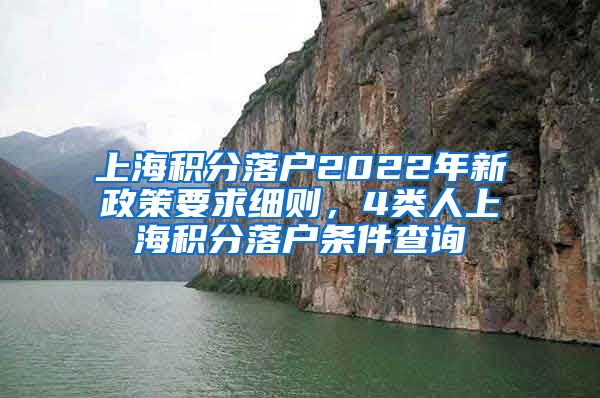 上海积分落户2022年新政策要求细则，4类人上海积分落户条件查询